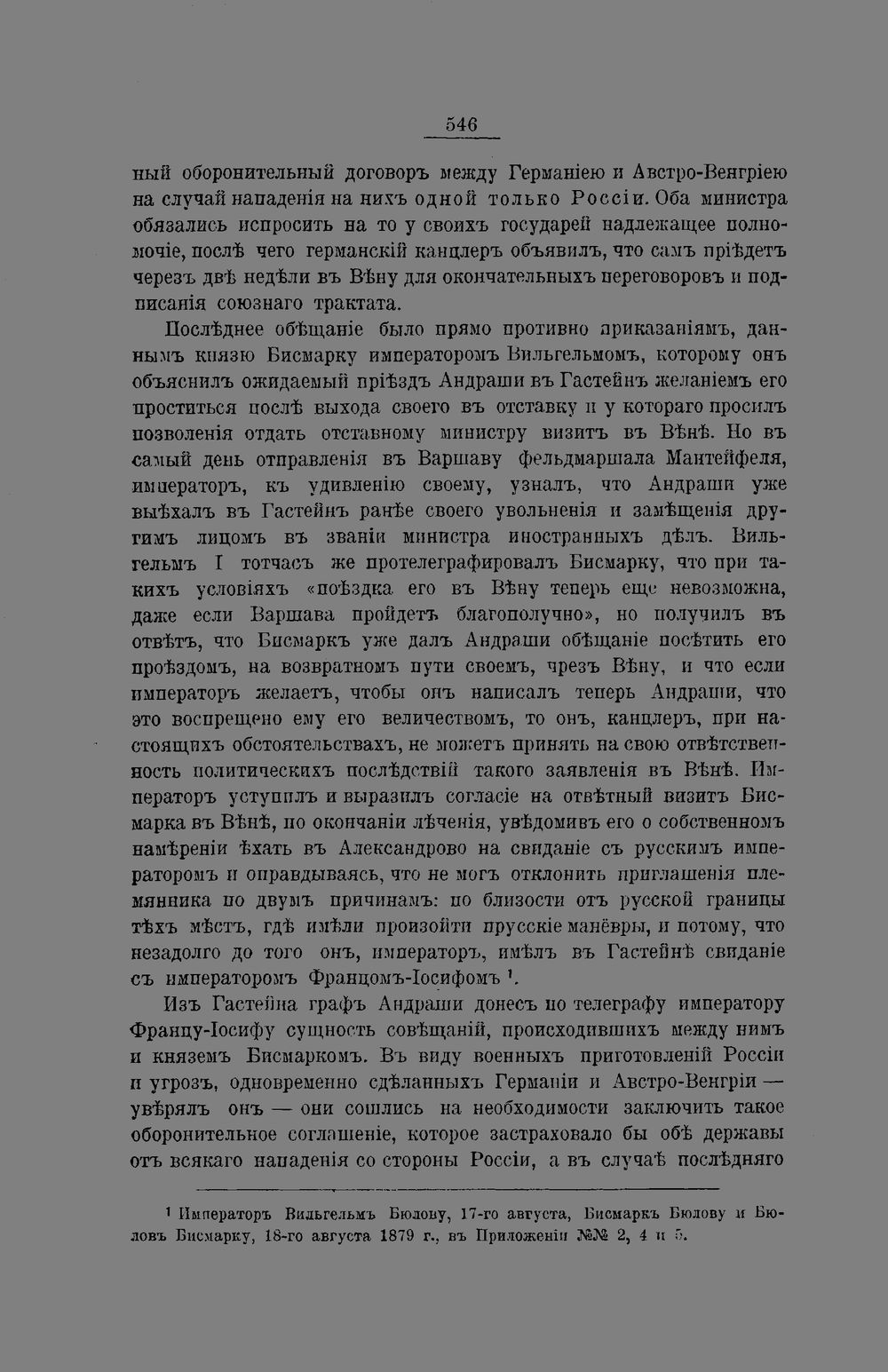 546

ный оборонительный договоръ между Германіею и Австро-Венгріею на случай нападенія на нихъ одной только Россіи. Оба министра обязались испросить на то у своихъ государей надлежащее полномочіе, послѣ чего германскій канцлеръ объявилъ, что самъ пріѣдетъ черезъ двѣ недѣли въ Вѣну для окончательныхъ переговоровъ и подписанія союзнаго трактата.

Послѣднее обѣщаніе было прямо противно приказаніямъ, даннымъ князю Бисмарку императоромъ Вильгельмомъ, которому онъ объяснилъ ожидаемый пріѣздъ Андраши въ Гастейнъ желаніемъ его проститься послѣ выхода своего въ отставку и у котораго просилъ позволенія отдать отставному министру визитъ въ Вѣнѣ. Но въ самый день отправленія въ Варшаву фельдмаршала Мантейфеля, императоръ, къ удивленію своему, узналъ, что Андраши уже выѣхалъ въ Гастейнъ ранѣе своего увольненія и замѣщенія другимъ лицомъ въ званіи министра иностранныхъ дѣлъ. Вильгельмъ I тотчасъ же протелеграфировалъ Бисмарку, что при такихъ условіяхъ «поѣздка его въ Вѣну теперь еще невозможна, даже если Варшава пройдетъ благополучно», но получилъ въ отвѣтъ, что Бисмаркъ уже далъ Андраши обѣщаніе посѣтить его проѣздомъ, на возвратномъ пути своемъ, чрезъ Вѣну, и что если императоръ желаетъ, чтобы онъ написалъ теперь Андраши, что это воспрещено ему его величествомъ, то онъ, канцлеръ, при настоящихъ обстоятельствахъ, не можетъ принять на свою отвѣтственность политическихъ послѣдствій такого заявленія въ Вѣнѣ. Императоръ уступилъ и выразилъ согласіе на отвѣтный визитъ Бисмарка въ Вѣнѣ, по окончаніи лѣченія, увѣдомивъ его о собственномъ намѣреніи ѣхать въ Александрово на свиданіе съ русскимъ императоромъ и оправдываясь, что не могъ отклонить приглашенія племянника по двумъ причинамъ: по близости отъ русской границы тѣхъ мѣстъ, гдѣ имѣли произойти прусскіе манёвры, и потому, что незадолго до того онъ, императоръ, имѣлъ въ Гастейнѣ свиданіе съ императоромъ Францомъ-Іосифомъ $^{1}$.

Изъ Гастейна графъ Андраши донесъ по телеграфу императору Францу-Іосифу сущность совѣщаній, происходившихъ между нимъ и княземъ Бисмаркомъ. Въ виду военныхъ приготовленій Россіи и угрозъ, одновременно сдѣланныхъ Германіи и Австро-Венгріи — увѣрялъ онъ — они сошлись на необходимости заключить такое оборонительное соглашеніе, которое застраховало бы обѣ державы отъ всякаго нападенія со стороны Россіи, а въ случаѣ послѣдняго

$^{1}$ Императоръ Вильгельмъ Бюлову, 17-го августа, Бисмаркъ Бюлову и Бюловъ Бисмарку, 18-го августа 1879 г., въ Приложеніи №№ 2, 4 и 5.